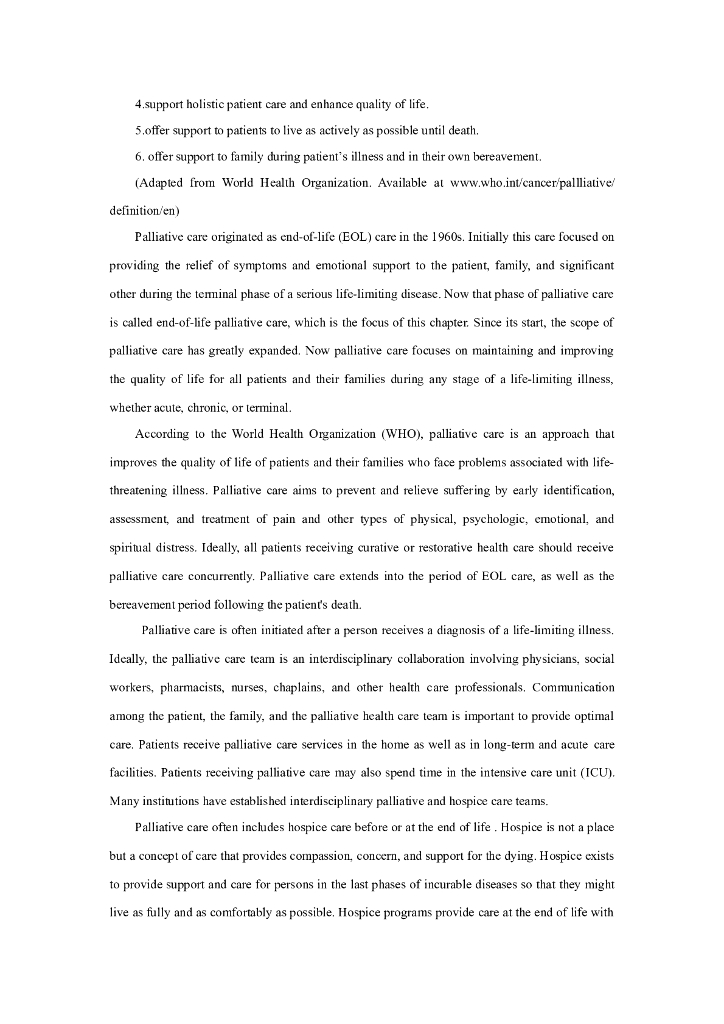 4.support holistic patient care and enhance quality of life.

5.offer support to patients to live as actively as possible until death.

6. offer support to family during patient's illness and in their own bereavement.

(Adapted from World Health Organization. Available at www.who.int/cancer/pallliative/definition/en)

Palliative care originated as end-of-life (EOL) care in the 1960s. Initially this care focused on providing the relief of symptoms and emotional support to the patient, family, and significant other during the terminal phase of a serious life-limiting disease. Now that phase of palliative care is called end-of-life palliative care, which is the focus of this chapter. Since its start, the scope of palliative care has greatly expanded. Now palliative care focuses on maintaining and improving the quality of life for all patients and their families during any stage of a life-limiting illness, whether acute, chronic, or terminal.

According to the World Health Organization (WHO), palliative care is an approach that improves the quality of life of patients and their families who face problems associated with life-threatening illness. Palliative care aims to prevent and relieve suffering by early identification, assessment, and treatment of pain and other types of physical, psychologic, emotional, and spiritual distress. Ideally, all patients receiving curative or restorative health care should receive palliative care concurrently. Palliative care extends into the period of EOL care, as well as the bereavement period following the patient's death.

Palliative care is often initiated after a person receives a diagnosis of a life-limiting illness. Ideally, the palliative care team is an interdisciplinary collaboration involving physicians, social workers, pharmacists, nurses, chaplains, and other health care professionals. Communication among the patient, the family, and the palliative health care team is important to provide optimal care. Patients receive palliative care services in the home as well as in long-term and acute care facilities. Patients receiving palliative care may also spend time in the intensive care unit (ICU). Many institutions have established interdisciplinary palliative and hospice care teams.

Palliative care often includes hospice care before or at the end of life . Hospice is not a place but a concept of care that provides compassion, concern, and support for the dying. Hospice exists to provide support and care for persons in the last phases of incurable diseases so that they might live as fully and as comfortably as possible. Hospice programs provide care at the end of life with